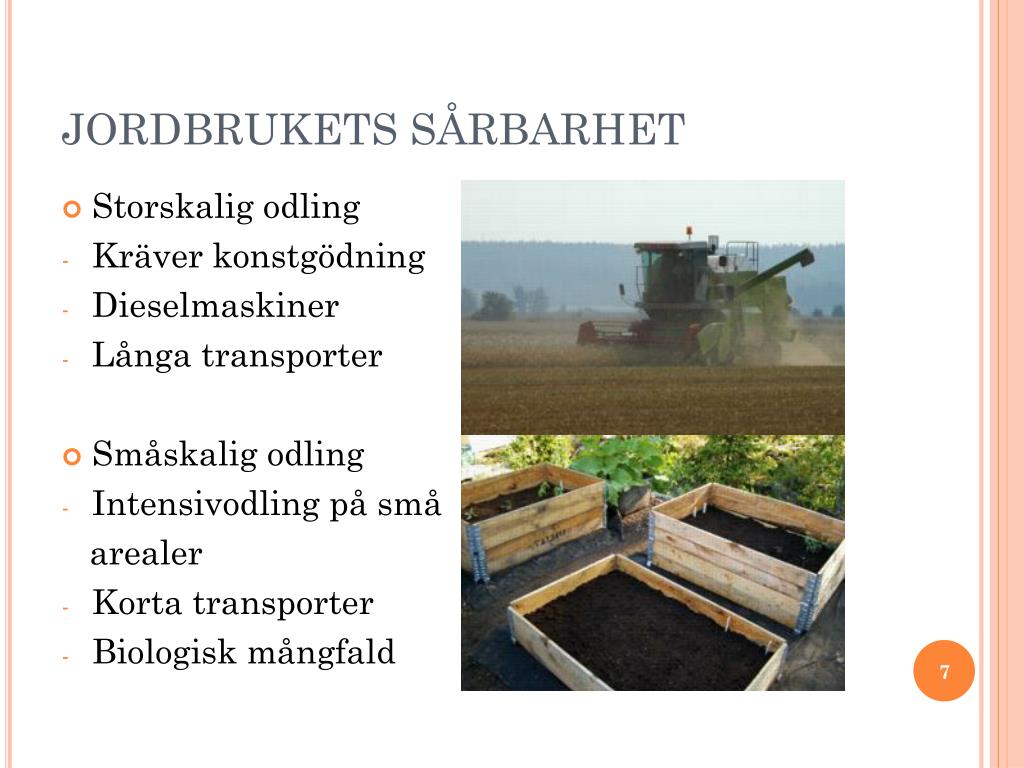 JORDBRUKETS SÅRBARHET

Storskalig odling
- Kräver konstgödning
- Dieselmaskiner
- Långa transporter

Småskalig odling
- Intensivodling på små arealer
- Korta transporter
- Biologisk mångfald

7